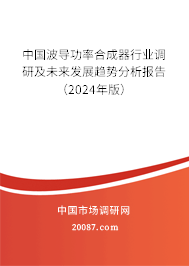 中国波导功率合成器行业调研及未来发展趋势分析报告（2024年版）

中国市场调研网

20087.com